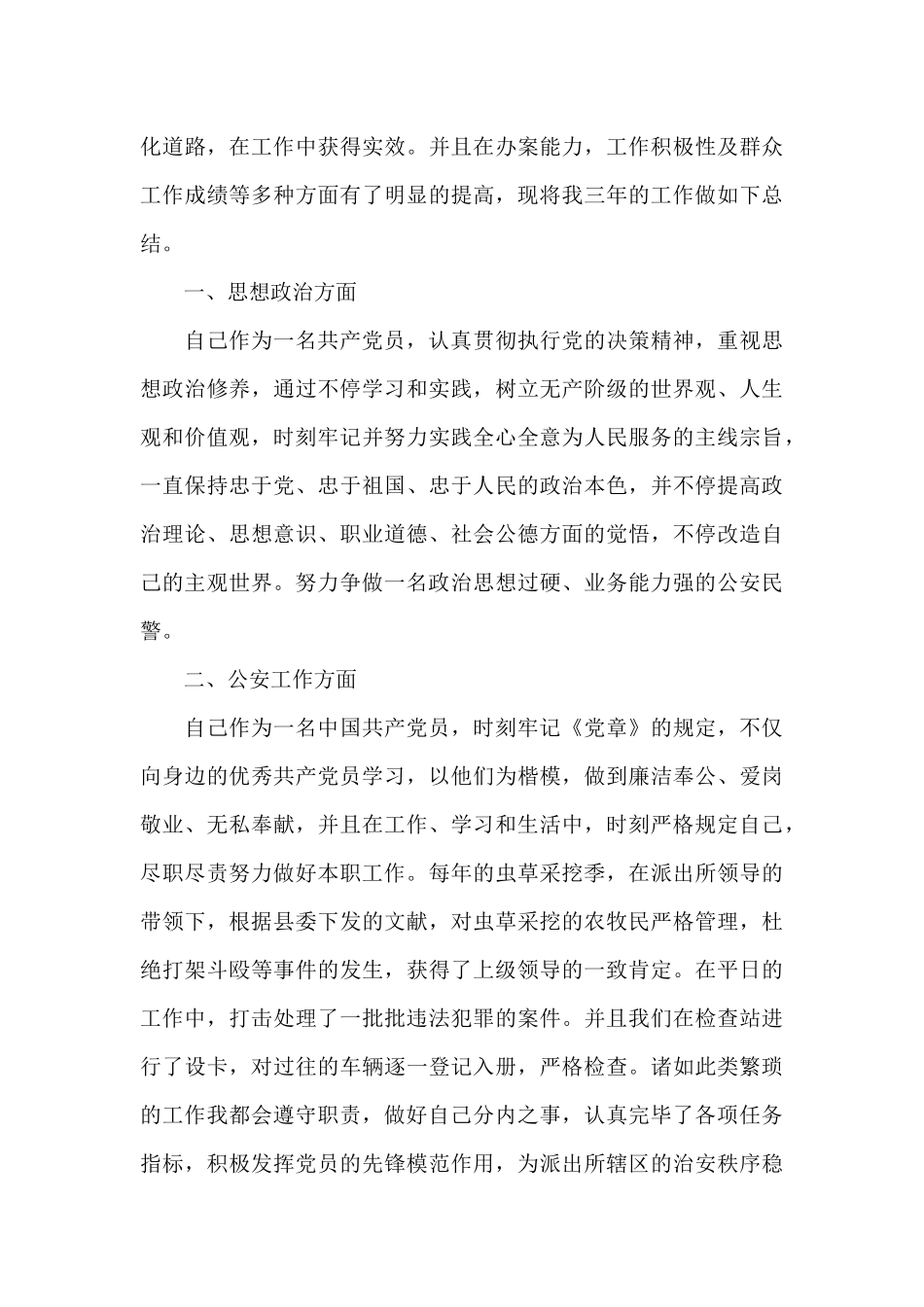 化道路，在工作中获得实效。并且在办案能力，工作积极性及群众工作成绩等多种方面有了明显的提高，现将我三年的工作做如下总结。

一、思想政治方面

自己作为一名共产党员，认真贯彻执行党的决策精神，重视思想政治修养，通过不停学习和实践，树立无产阶级的世界观、人生观和价值观，时刻牢记并努力实践全心全意为人民服务的主线宗旨，一直保持忠于党、忠于祖国、忠于人民的政治本色，并不停提高政治理论、思想意识、职业道德、社会公德方面的觉悟，不停改造自己的主观世界。努力争做一名政治思想过硬、业务能力强的公安民警。

二、公安工作方面

自己作为一名中国共产党员，时刻牢记《党章》的规定，不仅向身边的优秀共产党员学习，以他们为楷模，做到廉洁奉公、爱岗敬业、无私奉献，并且在工作、学习和生活中，时刻严格规定自己，尽职尽责努力做好本职工作。每年的虫草采挖季，在派出所领导的带领下，根据县委下发的文献，对虫草采挖的农牧民严格管理，杜绝打架斗殴等事件的发生，获得了上级领导的一致肯定。在平日的工作中，打击处理了一批批违法犯罪的案件。并且我们在检查站进行了设卡，对过往的车辆逐一登记入册，严格检查。诸如此类繁琐的工作我都会遵守职责，做好自己分内之事，认真完毕了各项任务指标，积极发挥党员的先锋模范作用，为派出所辖区的治安秩序稳